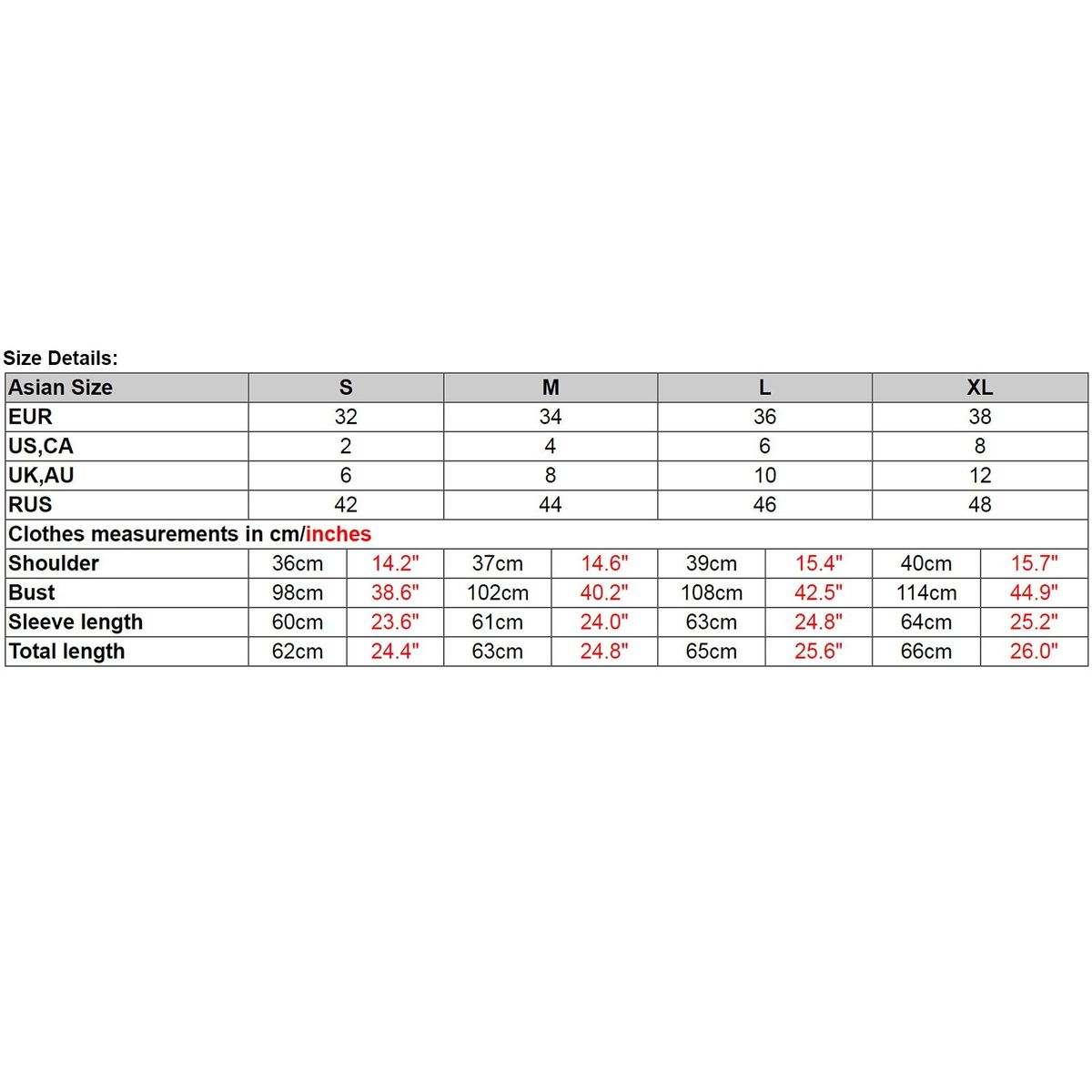 Size Details:

| Asian Size | S | | M | | L | | XL | |
|---|---|---|---|---|---|---|---|---|
| EUR | 32 | | 34 | | 36 | | 38 | |
| US,CA | 2 | | 4 | | 6 | | 8 | |
| UK,AU | 6 | | 8 | | 10 | | 12 | |
| RUS | 42 | | 44 | | 46 | | 48 | |
| Clothes measurements in cm/inches | | | | | | | | |
| Shoulder | 36cm | 14.2" | 37cm | 14.6" | 39cm | 15.4" | 40cm | 15.7" |
| Bust | 98cm | 38.6" | 102cm | 40.2" | 108cm | 42.5" | 114cm | 44.9" |
| Sleeve length | 60cm | 23.6" | 61cm | 24.0" | 63cm | 24.8" | 64cm | 25.2" |
| Total length | 62cm | 24.4" | 63cm | 24.8" | 65cm | 25.6" | 66cm | 26.0" |